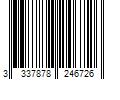 3 337878 246726